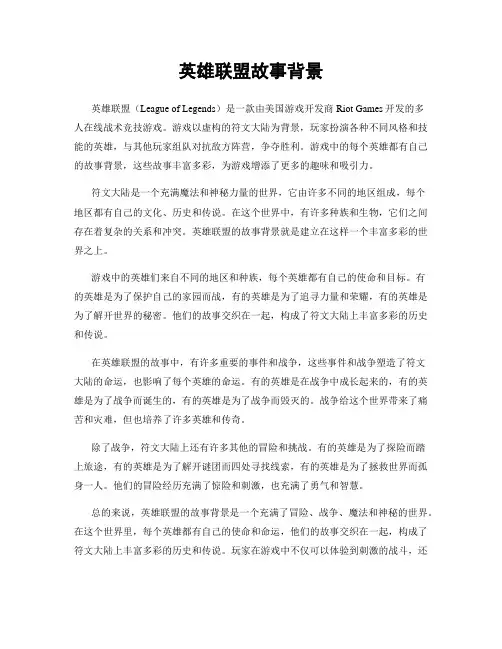 英雄联盟故事背景

英雄联盟（League of Legends）是一款由美国游戏开发商 Riot Games 开发的多人在线战术竞技游戏。游戏以虚构的符文大陆为背景，玩家扮演各种不同风格和技能的英雄，与其他玩家组队对抗敌方阵营，争夺胜利。游戏中的每个英雄都有自己的故事背景，这些故事丰富多彩，为游戏增添了更多的趣味和吸引力。

符文大陆是一个充满魔法和神秘力量的世界，它由许多不同的地区组成，每个地区都有自己的文化、历史和传说。在这个世界中，有许多种族和生物，它们之间存在着复杂的关系和冲突。英雄联盟的故事背景就是建立在这样一个丰富多彩的世界之上。

游戏中的英雄们来自不同的地区和种族，每个英雄都有自己的使命和目标。有的英雄是为了保护自己的家园而战，有的英雄是为了追寻力量和荣耀，有的英雄是为了解开世界的秘密。他们的故事交织在一起，构成了符文大陆上丰富多彩的历史和传说。

在英雄联盟的故事中，有许多重要的事件和战争，这些事件和战争塑造了符文大陆的命运，也影响了每个英雄的命运。有的英雄是在战争中成长起来的，有的英雄是为了战争而诞生的，有的英雄是为了战争而毁灭的。战争给这个世界带来了痛苦和灾难，但也培养了许多英雄和传奇。

除了战争，符文大陆上还有许多其他的冒险和挑战。有的英雄是为了探险而踏上旅途，有的英雄是为了解开谜团而四处寻找线索，有的英雄是为了拯救世界而孤身一人。他们的冒险经历充满了惊险和刺激，也充满了勇气和智慧。

总的来说，英雄联盟的故事背景是一个充满了冒险、战争、魔法和神秘的世界。在这个世界里，每个英雄都有自己的使命和命运，他们的故事交织在一起，构成了符文大陆上丰富多彩的历史和传说。玩家在游戏中不仅可以体验到刺激的战斗，还